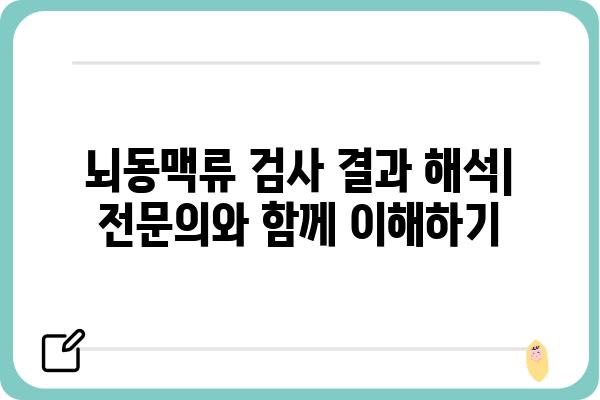 뇌동맥류 검사 결과 해석| 전문의와 함께 이해하기